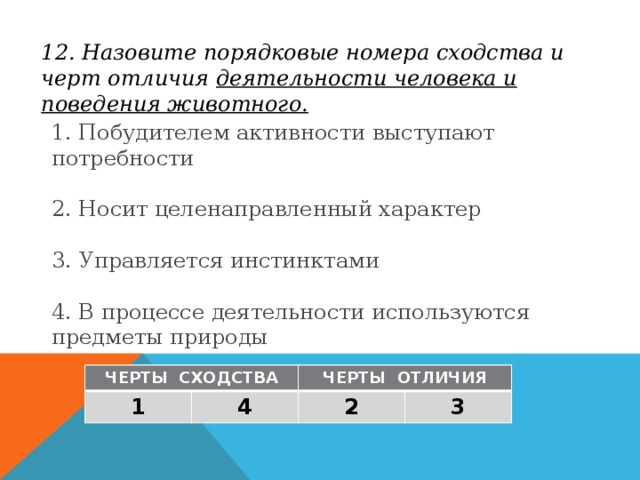 12. Назовите порядковые номера сходства и черт отличия деятельности человека и поведения животного.

1. Побудителем активности выступают потребности

2. Носит целенаправленный характер

3. Управляется инстинктами

4. В процессе деятельности используются предметы природы

| ЧЕРТЫ СХОДСТВА | | ЧЕРТЫ ОТЛИЧИЯ | |
|---|---|---|---|
| 1 | 4 | 2 | 3 |